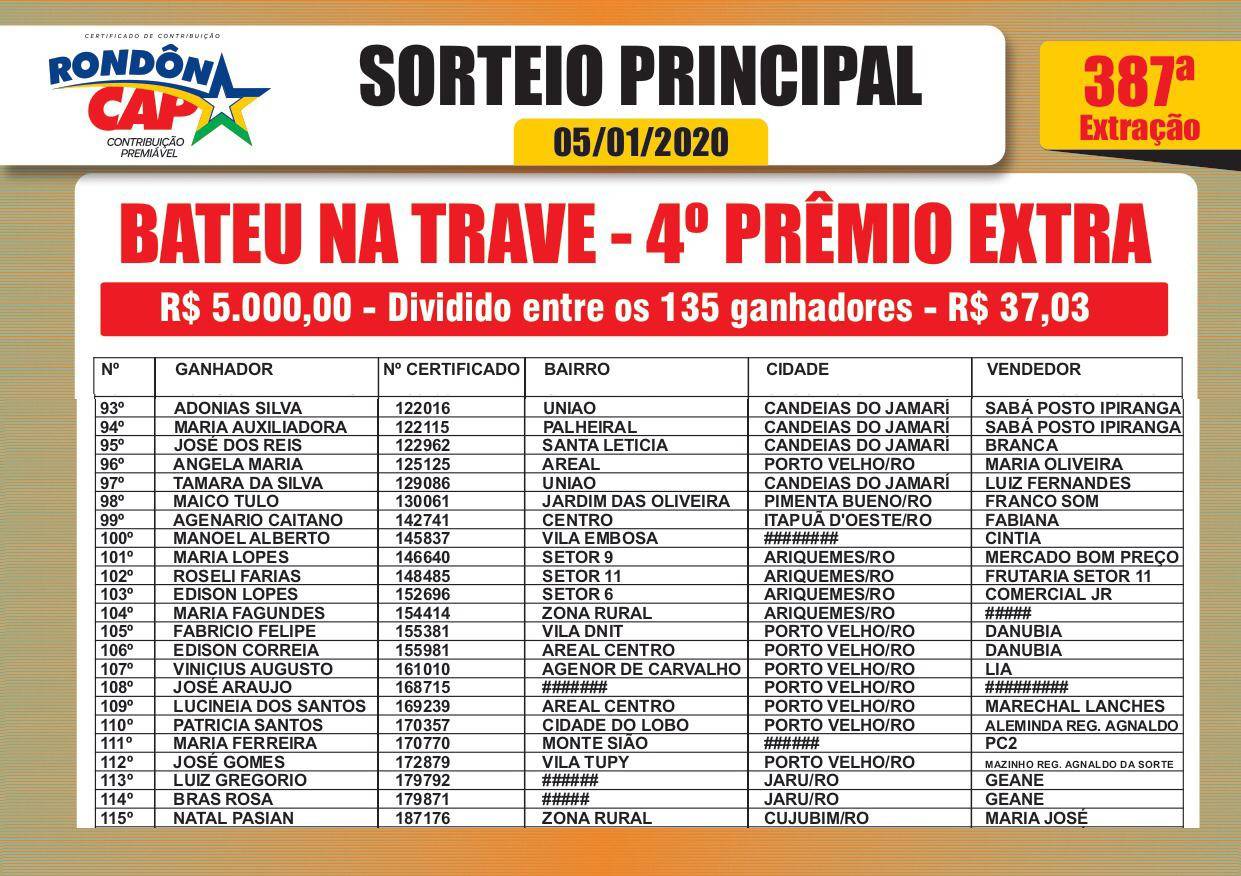 CERTIFICADO DE CONTRIBUIÇÃO
RONDÔN CAP
CONTRIBUIÇÃO PREMIÁVEL

SORTEIO PRINCIPAL
05/01/2020

387ª Extração

BATEU NA TRAVE - 4º PRÊMIO EXTRA

R$ 5.000,00 - Dividido entre os 135 ganhadores - R$ 37,03

| Nº | GANHADOR | Nº CERTIFICADO | BAIRRO | CIDADE | VENDEDOR |
|---|---|---|---|---|---|
| 93º | ADONIAS SILVA | 122016 | UNIAO | CANDEIAS DO JAMARÍ | SABÁ POSTO IPIRANGA |
| 94º | MARIA AUXILIADORA | 122115 | PALHEIRAL | CANDEIAS DO JAMARÍ | SABÁ POSTO IPIRANGA |
| 95º | JOSÉ DOS REIS | 122962 | SANTA LETICIA | CANDEIAS DO JAMARÍ | BRANCA |
| 96º | ANGELA MARIA | 125125 | AREAL | PORTO VELHO/RO | MARIA OLIVEIRA |
| 97º | TAMARA DA SILVA | 129086 | UNIAO | CANDEIAS DO JAMARÍ | LUIZ FERNANDES |
| 98º | MAICO TULO | 130061 | JARDIM DAS OLIVEIRA | PIMENTA BUENO/RO | FRANCO SOM |
| 99º | AGENARIO CAITANO | 142741 | CENTRO | ITAPUÃ D'OESTE/RO | FABIANA |
| 100º | MANOEL ALBERTO | 145837 | VILA EMBOSA | ######## | CINTIA |
| 101º | MARIA LOPES | 146640 | SETOR 9 | ARIQUEMES/RO | MERCADO BOM PREÇO |
| 102º | ROSELI FARIAS | 148485 | SETOR 11 | ARIQUEMES/RO | FRUTARIA SETOR 11 |
| 103º | EDISON LOPES | 152696 | SETOR 6 | ARIQUEMES/RO | COMERCIAL JR |
| 104º | MARIA FAGUNDES | 154414 | ZONA RURAL | ARIQUEMES/RO | ##### |
| 105º | FABRICIO FELIPE | 155381 | VILA DNIT | PORTO VELHO/RO | DANUBIA |
| 106º | EDISON CORREIA | 155981 | AREAL CENTRO | PORTO VELHO/RO | DANUBIA |
| 107º | VINICIUS AUGUSTO | 161010 | AGENOR DE CARVALHO | PORTO VELHO/RO | LIA |
| 108º | JOSÉ ARAUJO | 168715 | ####### | PORTO VELHO/RO | ######### |
| 109º | LUCINEIA DOS SANTOS | 169239 | AREAL CENTRO | PORTO VELHO/RO | MARECHAL LANCHES |
| 110º | PATRICIA SANTOS | 170357 | CIDADE DO LOBO | PORTO VELHO/RO | ALEMINDA REG. AGNALDO |
| 111º | MARIA FERREIRA | 170770 | MONTE SIÃO | ###### | PC2 |
| 112º | JOSÉ GOMES | 172879 | VILA TUPY | PORTO VELHO/RO | MAZINHO REG. AGNALDO DA SORTE |
| 113º | LUIZ GREGORIO | 179792 | ###### | JARU/RO | GEANE |
| 114º | BRAS ROSA | 179871 | ##### | JARU/RO | GEANE |
| 115º | NATAL PASIAN | 187176 | ZONA RURAL | CUJUBIM/RO | MARIA JOSÉ |